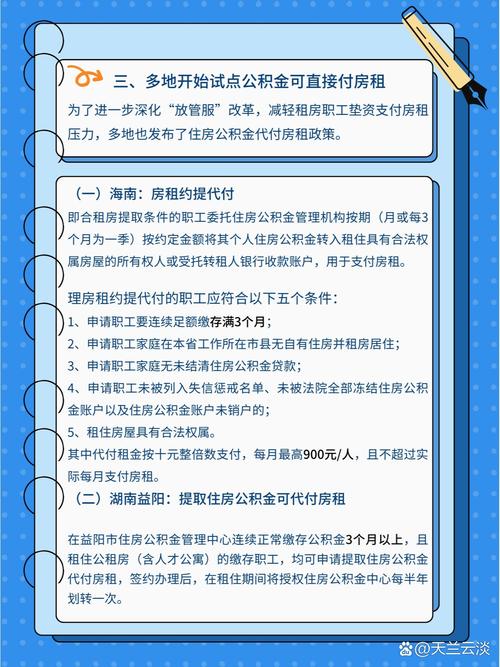 三、多地开始试点公积金可直接付房租

为了进一步深化“放管服”改革，减轻租房职工垫资支付房租压力，多地也发布了住房公积金代付房租政策。

（一）海南：房租约提代付

即合租房提取条件的职工委托住房公积金管理机构按期（月或每3个月为一季）按约定金额将其个人住房公积金转入租住具有合法权属房屋的所有权人或受托转租人银行收款账户，用于支付房租。

理房租约提代付的职工应符合以下五个条件：

1、申请职工要连续足额缴存满3个月；

2、申请职工家庭在本省工作所在市县无自有住房并租房居住；

3、申请职工家庭无未结清住房公积金贷款；

4、申请职工未被列入失信惩戒名单、未被法院全部冻结住房公积金账户以及住房公积金账户未销户的；

5、租住房屋具有合法权属。

其中代付租金按十元整倍数支付，每月最高900元/人，且不超过实际每月支付房租。

（二）湖南益阳：提取住房公积金可代付房租

在益阳市住房公积金管理中心连续正常缴存公积金3个月以上，且租住公租房（含人才公寓）的缴存职工，均可申请提取住房公积金代付房租，签约办理后，在租住期间将授权住房公积金中心每半年划转一次。

@天兰云淡